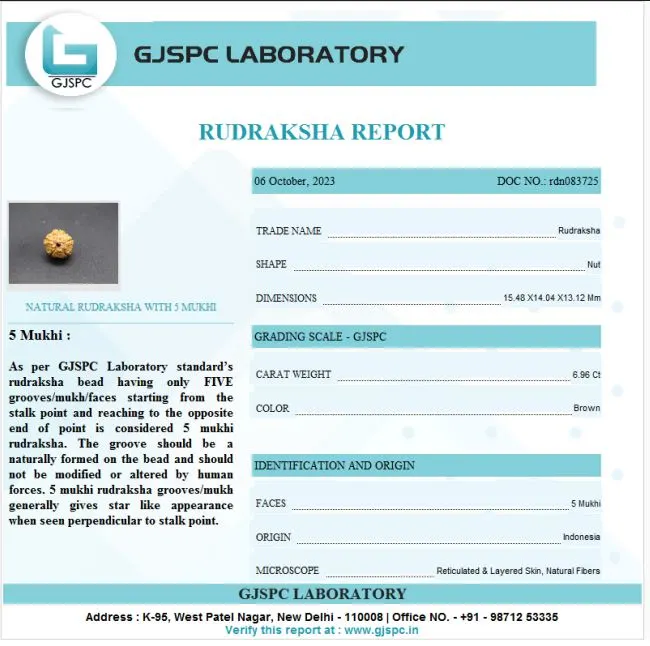 GJSPC

GJSPC LABORATORY

RUDRAKSHA REPORT

NATURAL RUDRAKSHA WITH 5 MUKHI

5 Mukhi :

As per GJSPC Laboratory standard's rudraksha bead having only FIVE grooves/mukh/faces starting from the stalk point and reaching to the opposite end of point is considered 5 mukhi rudraksha. The groove should be a naturally formed on the bead and should not be modified or altered by human forces. 5 mukhi rudraksha grooves/mukh generally gives star like appearance when seen perpendicular to stalk point.

06 October, 2023 DOC NO.: rdn083725

TRADE NAME Rudraksha

SHAPE Nut

DIMENSIONS 15.48 X14.04 X13.12 Mm

GRADING SCALE - GJSPC

CARAT WEIGHT 6.96 Ct

COLOR Brown

IDENTIFICATION AND ORIGIN

FACES 5 Mukhi

ORIGIN Indonesia

MICROSCOPE Reticulated & Layered Skin, Natural Fibers

GJSPC LABORATORY

Address : K-95, West Patel Nagar, New Delhi - 110008 | Office NO. - +91 - 98712 53335
Verify this report at : www.gjspc.in